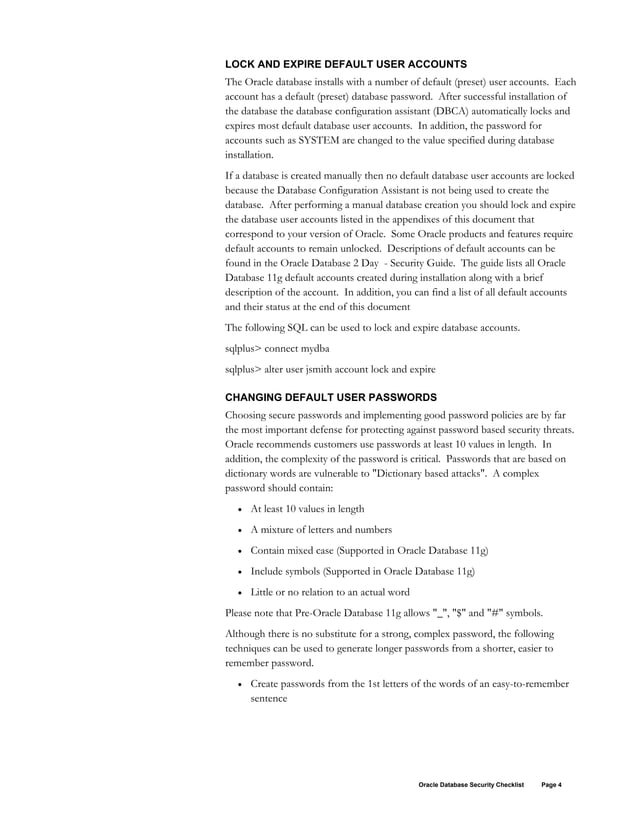 LOCK AND EXPIRE DEFAULT USER ACCOUNTS

The Oracle database installs with a number of default (preset) user accounts. Each account has a default (preset) database password. After successful installation of the database the database configuration assistant (DBCA) automatically locks and expires most default database user accounts. In addition, the password for accounts such as SYSTEM are changed to the value specified during database installation.

If a database is created manually then no default database user accounts are locked because the Database Configuration Assistant is not being used to create the database. After performing a manual database creation you should lock and expire the database user accounts listed in the appendixes of this document that correspond to your version of Oracle. Some Oracle products and features require default accounts to remain unlocked. Descriptions of default accounts can be found in the Oracle Database 2 Day - Security Guide. The guide lists all Oracle Database 11g default accounts created during installation along with a brief description of the account. In addition, you can find a list of all default accounts and their status at the end of this document

The following SQL can be used to lock and expire database accounts.

sqlplus> connect mydba

sqlplus> alter user jsmith account lock and expire

CHANGING DEFAULT USER PASSWORDS

Choosing secure passwords and implementing good password policies are by far the most important defense for protecting against password based security threats. Oracle recommends customers use passwords at least 10 values in length. In addition, the complexity of the password is critical. Passwords that are based on dictionary words are vulnerable to "Dictionary based attacks". A complex password should contain:

• At least 10 values in length
• A mixture of letters and numbers
• Contain mixed case (Supported in Oracle Database 11g)
• Include symbols (Supported in Oracle Database 11g)
• Little or no relation to an actual word

Please note that Pre-Oracle Database 11g allows "_", "$" and "#" symbols.

Although there is no substitute for a strong, complex password, the following techniques can be used to generate longer passwords from a shorter, easier to remember password.

• Create passwords from the 1st letters of the words of an easy-to-remember sentence

Oracle Database Security Checklist Page 4